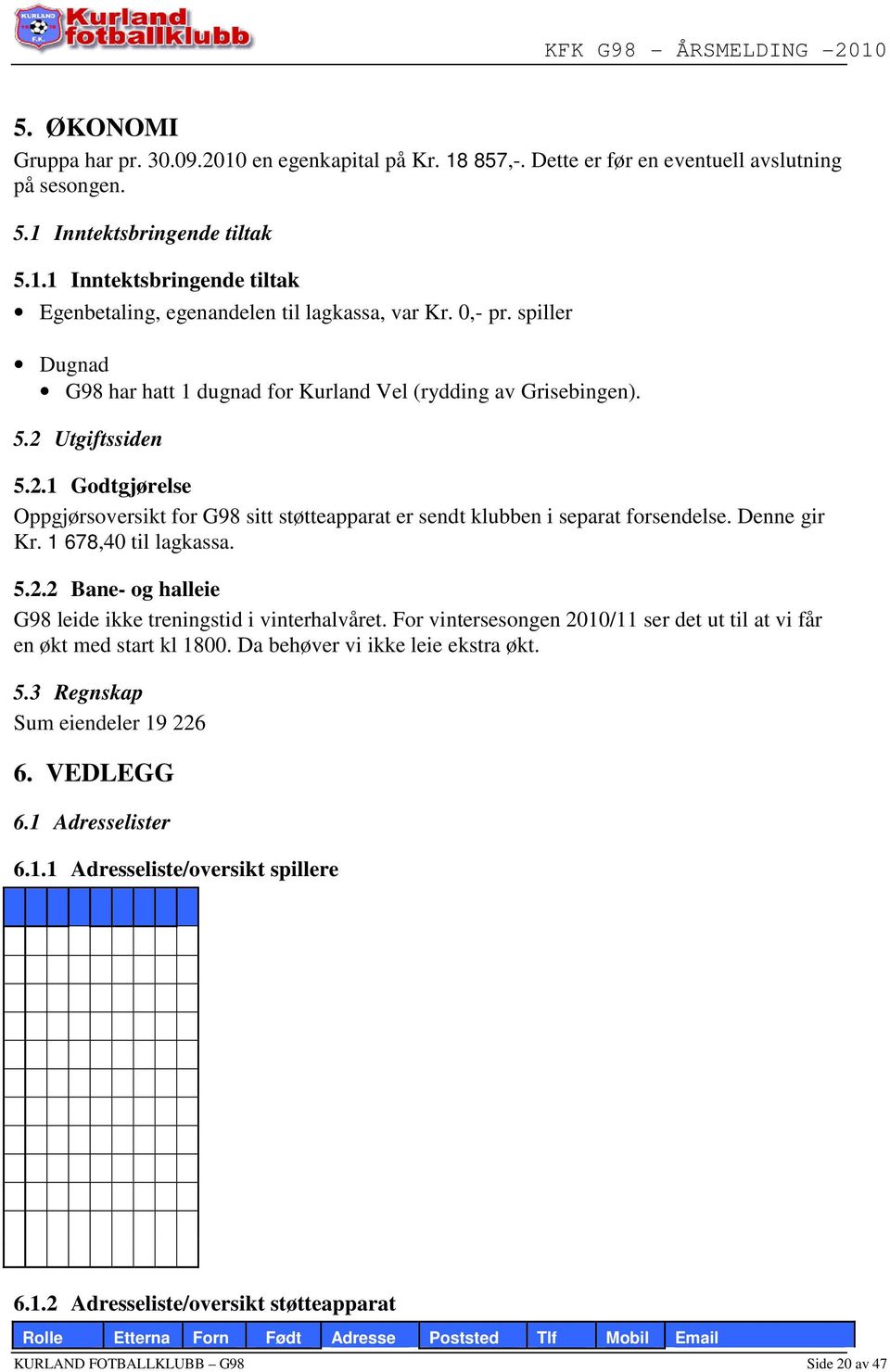 KURLAND F.K. Kurland fotballklubb

KFK G98 – ÅRSMELDING –2010

5. ØKONOMI
Gruppa har pr. 30.09.2010 en egenkapital på Kr. 18 857,-. Dette er før en eventuell avslutning på sesongen.

5.1 Inntektsbringende tiltak

5.1.1 Inntektsbringende tiltak
• Egenbetaling, egenandelen til lagkassa, var Kr. 0,- pr. spiller

• Dugnad
• G98 har hatt 1 dugnad for Kurland Vel (rydding av Grisebingen).

5.2 Utgiftssiden

5.2.1 Godtgjørelse
Oppgjørsoversikt for G98 sitt støtteapparat er sendt klubben i separat forsendelse. Denne gir Kr. 1 678,40 til lagkassa.

5.2.2 Bane- og halleie
G98 leide ikke treningstid i vinterhalvåret. For vintersesongen 2010/11 ser det ut til at vi får en økt med start kl 1800. Da behøver vi ikke leie ekstra økt.

5.3 Regnskap
Sum eiendeler 19 226

6. VEDLEGG

6.1 Adresselister

6.1.1 Adresseliste/oversikt spillere

6.1.2 Adresseliste/oversikt støtteapparat

| Rolle | Etterna | Forn | Født | Adresse | Poststed | Tlf | Mobil | Email |
|---|---|---|---|---|---|---|---|---|

KURLAND FOTBALLKLUBB – G98

Side 20 av 47